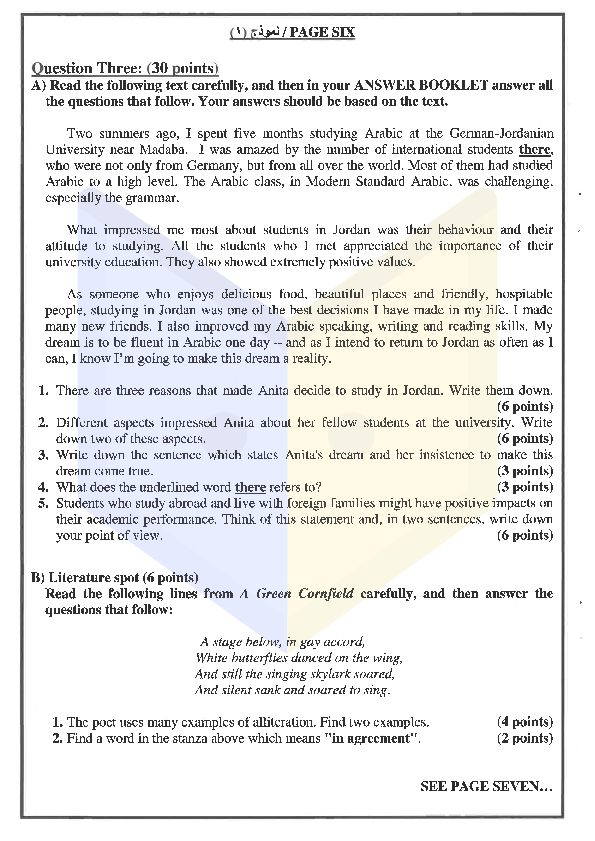 نموذج (١) / PAGE SIX

Question Three: (30 points)
A) Read the following text carefully, and then in your ANSWER BOOKLET answer all the questions that follow. Your answers should be based on the text.

Two summers ago, I spent five months studying Arabic at the German-Jordanian University near Madaba. I was amazed by the number of international students there, who were not only from Germany, but from all over the world. Most of them had studied Arabic to a high level. The Arabic class, in Modern Standard Arabic, was challenging, especially the grammar.

What impressed me most about students in Jordan was their behaviour and their attitude to studying. All the students who I met appreciated the importance of their university education. They also showed extremely positive values.

As someone who enjoys delicious food, beautiful places and friendly, hospitable people, studying in Jordan was one of the best decisions I have made in my life. I made many new friends. I also improved my Arabic speaking, writing and reading skills. My dream is to be fluent in Arabic one day -- and as I intend to return to Jordan as often as I can, I know I'm going to make this dream a reality.

1. There are three reasons that made Anita decide to study in Jordan. Write them down. (6 points)
2. Different aspects impressed Anita about her fellow students at the university. Write down two of these aspects. (6 points)
3. Write down the sentence which states Anita's dream and her insistence to make this dream come true. (3 points)
4. What does the underlined word there refers to? (3 points)
5. Students who study abroad and live with foreign families might have positive impacts on their academic performance. Think of this statement and, in two sentences, write down your point of view. (6 points)

B) Literature spot (6 points)
Read the following lines from A Green Cornfield carefully, and then answer the questions that follow:

A stage below, in gay accord,
White butterflies danced on the wing,
And still the singing skylark soared,
And silent sank and soared to sing.

1. The poet uses many examples of alliteration. Find two examples. (4 points)
2. Find a word in the stanza above which means "in agreement". (2 points)

SEE PAGE SEVEN...